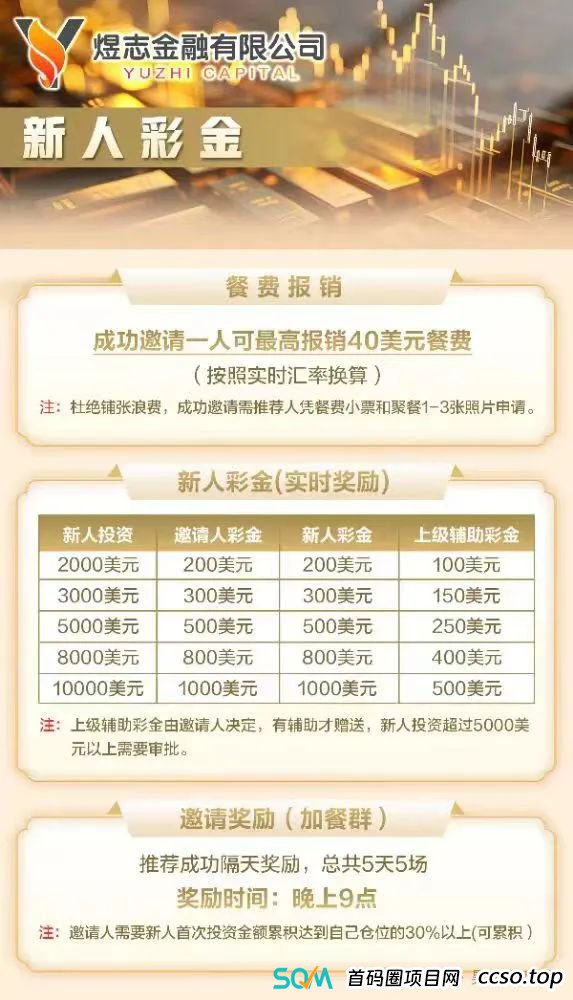 煜志金融有限公司
YUZHI CAPITAL

新人彩金

餐费报销

成功邀请一人可最高报销40美元餐费
(按照实时汇率换算)
注：杜绝铺张浪费，成功邀请需推荐人凭餐费小票和聚餐1-3张照片申请。

新人彩金(实时奖励)

| 新人投资 | 邀请人彩金 | 新人彩金 | 上级辅助彩金 |
|---|---|---|---|
| 2000美元 | 200美元 | 200美元 | 100美元 |
| 3000美元 | 300美元 | 300美元 | 150美元 |
| 5000美元 | 500美元 | 500美元 | 250美元 |
| 8000美元 | 800美元 | 800美元 | 400美元 |
| 10000美元 | 1000美元 | 1000美元 | 500美元 |

注：上级辅助彩金由邀请人决定，有辅助才赠送，新人投资超过5000美元以上需要审批。

邀请奖励(加餐群)

推荐成功隔天奖励，总共5天5场
奖励时间：晚上9点
注：邀请人需要新人首次投资金额累积达到自己仓位的30%以上(可累积)

SQM 首码圈项目网 ccso.top